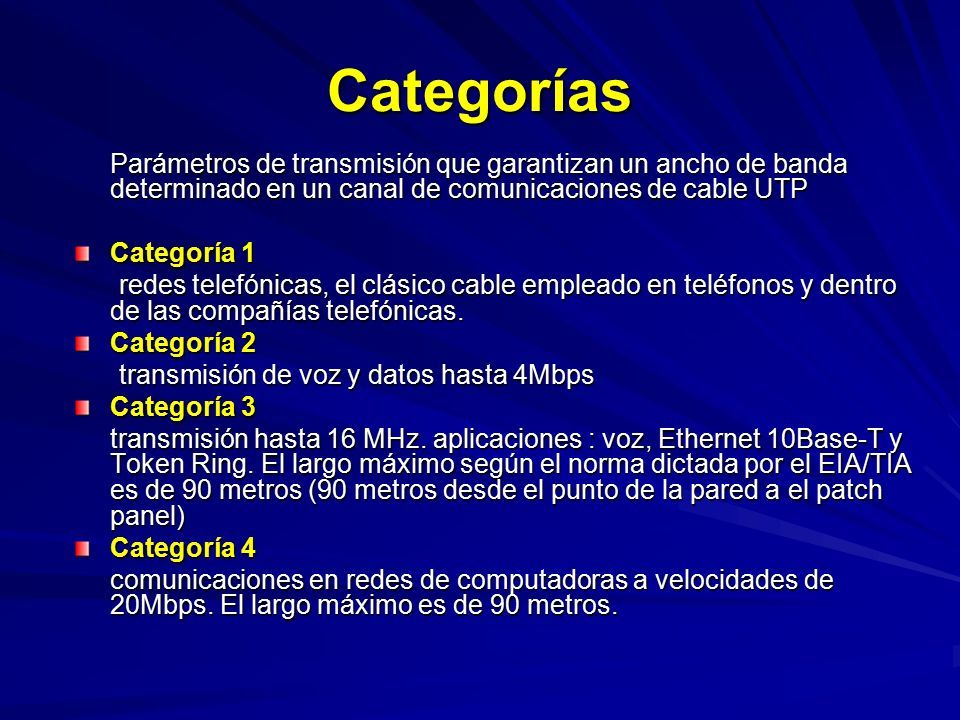 Categorías

Parámetros de transmisión que garantizan un ancho de banda determinado en un canal de comunicaciones de cable UTP

Categoría 1
redes telefónicas, el clásico cable empleado en teléfonos y dentro de las compañías telefónicas.

Categoría 2
transmisión de voz y datos hasta 4Mbps

Categoría 3
transmisión hasta 16 MHz. aplicaciones : voz, Ethernet 10Base-T y Token Ring. El largo máximo según el norma dictada por el EIA/TIA es de 90 metros (90 metros desde el punto de la pared a el patch panel)

Categoría 4
comunicaciones en redes de computadoras a velocidades de 20Mbps. El largo máximo es de 90 metros.